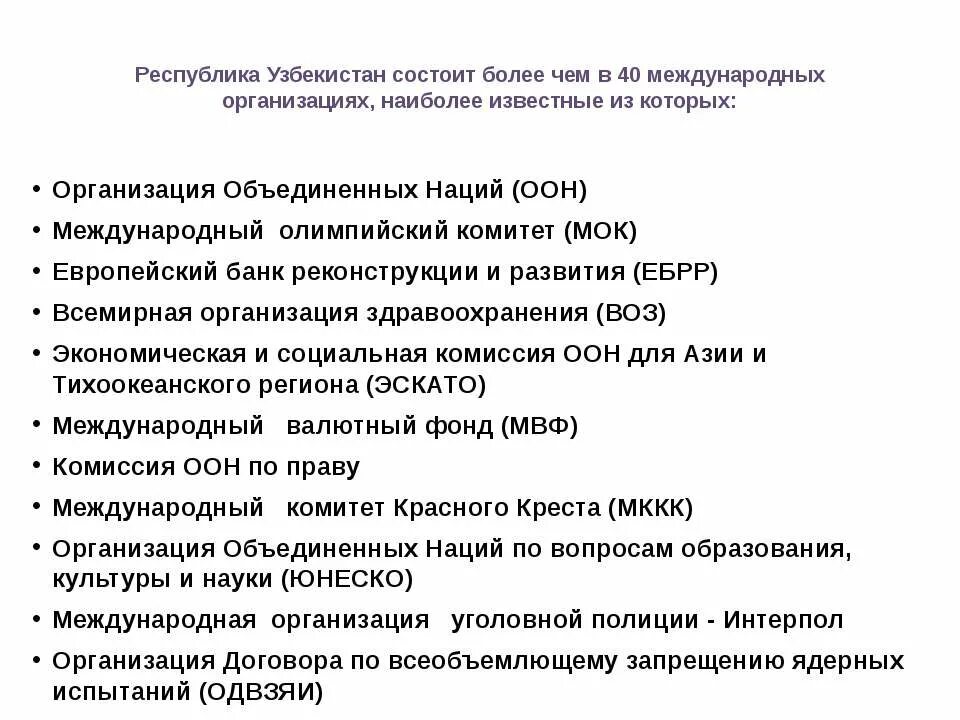 Республика Узбекистан состоит более чем в 40 международных организациях, наиболее известные из которых:

• Организация Объединенных Наций (ООН)
• Международный олимпийский комитет (МОК)
• Европейский банк реконструкции и развития (ЕБРР)
• Всемирная организация здравоохранения (ВОЗ)
• Экономическая и социальная комиссия ООН для Азии и Тихоокеанского региона (ЭСКАТО)
• Международный валютный фонд (МВФ)
• Комиссия ООН по праву
• Международный комитет Красного Креста (МККК)
• Организация Объединенных Наций по вопросам образования, культуры и науки (ЮНЕСКО)
• Международная организация уголовной полиции - Интерпол
• Организация Договора по всеобъемлющему запрещению ядерных испытаний (ОДВЗЯИ)